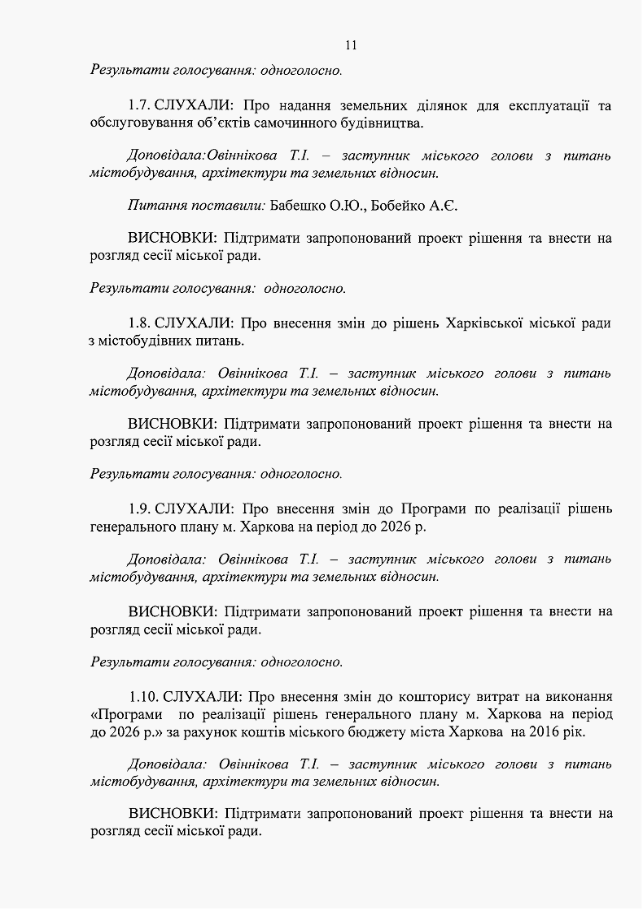 11

Результати голосування: одноголосно.

1.7. СЛУХАЛИ: Про надання земельних ділянок для експлуатації та обслуговування об'єктів самочинного будівництва.

Доповідала:Овіннікова Т.І. – заступник міського голови з питань містобудування, архітектури та земельних відносин.

Питання поставили: Бабешко О.Ю., Бобейко А.Є.

ВИСНОВКИ: Підтримати запропонований проект рішення та внести на розгляд сесії міської ради.

Результати голосування: одноголосно.

1.8. СЛУХАЛИ: Про внесення змін до рішень Харківської міської ради з містобудівних питань.

Доповідала: Овіннікова Т.І. – заступник міського голови з питань містобудування, архітектури та земельних відносин.

ВИСНОВКИ: Підтримати запропонований проект рішення та внести на розгляд сесії міської ради.

Результати голосування: одноголосно.

1.9. СЛУХАЛИ: Про внесення змін до Програми по реалізації рішень генерального плану м. Харкова на період до 2026 р.

Доповідала: Овіннікова Т.І. – заступник міського голови з питань містобудування, архітектури та земельних відносин.

ВИСНОВКИ: Підтримати запропонований проект рішення та внести на розгляд сесії міської ради.

Результати голосування: одноголосно.

1.10. СЛУХАЛИ: Про внесення змін до кошторису витрат на виконання «Програми по реалізації рішень генерального плану м. Харкова на період до 2026 р.» за рахунок коштів міського бюджету міста Харкова на 2016 рік.

Доповідала: Овіннікова Т.І. – заступник міського голови з питань містобудування, архітектури та земельних відносин.

ВИСНОВКИ: Підтримати запропонований проект рішення та внести на розгляд сесії міської ради.